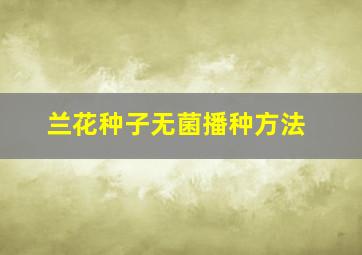 兰花种子无菌播种方法